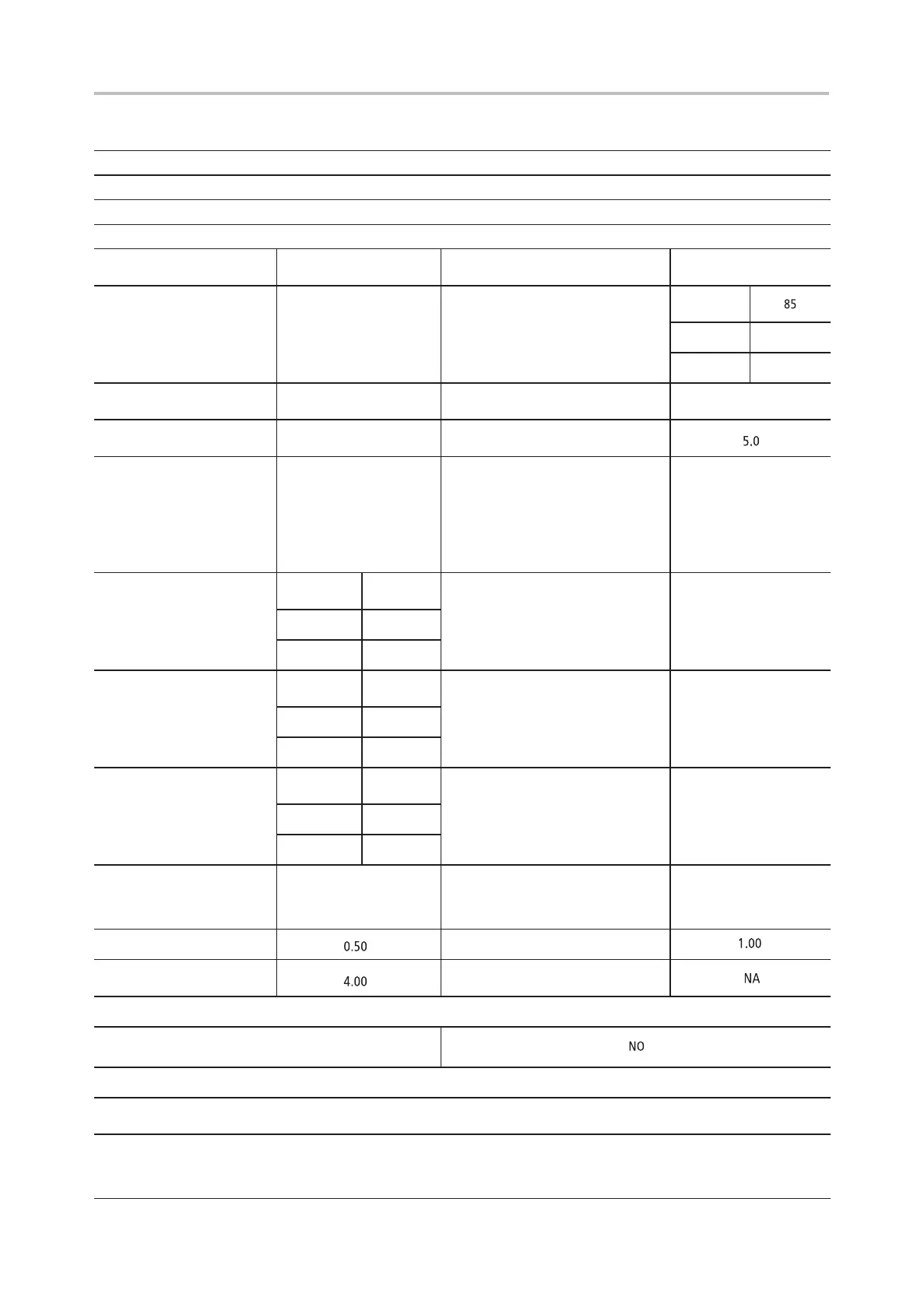 85

5.0

0.50

1.00

4.00

NA

NO